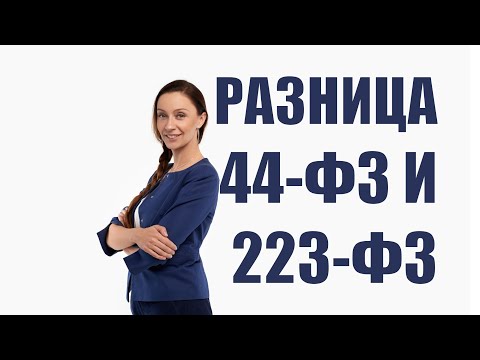 РАЗНИЦА
44-ФЗ И
223-ФЗ